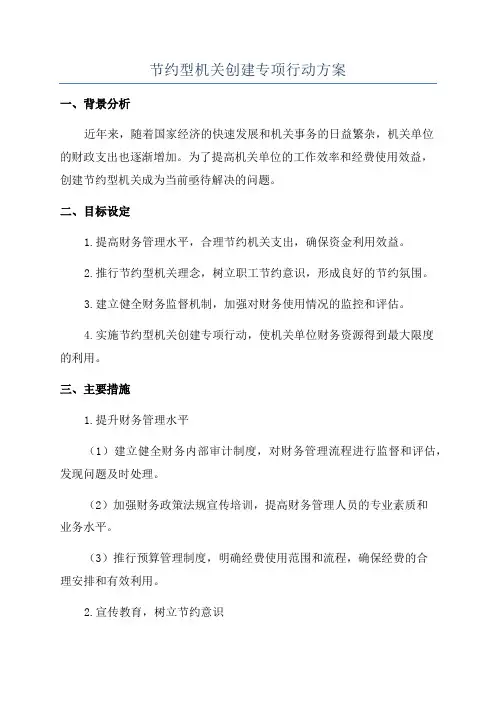 节约型机关创建专项行动方案

一、背景分析

近年来，随着国家经济的快速发展和机关事务的日益繁杂，机关单位的财政支出也逐渐增加。为了提高机关单位的工作效率和经费使用效益，创建节约型机关成为当前亟待解决的问题。

二、目标设定

1.提高财务管理水平，合理节约机关支出，确保资金利用效益。

2.推行节约型机关理念，树立职工节约意识，形成良好的节约氛围。

3.建立健全财务监督机制，加强对财务使用情况的监控和评估。

4.实施节约型机关创建专项行动，使机关单位财务资源得到最大限度的利用。

三、主要措施

1.提升财务管理水平

（1）建立健全财务内部审计制度，对财务管理流程进行监督和评估，发现问题及时处理。

（2）加强财务政策法规宣传培训，提高财务管理人员的专业素质和业务水平。

（3）推行预算管理制度，明确经费使用范围和流程，确保经费的合理安排和有效利用。

2.宣传教育，树立节约意识